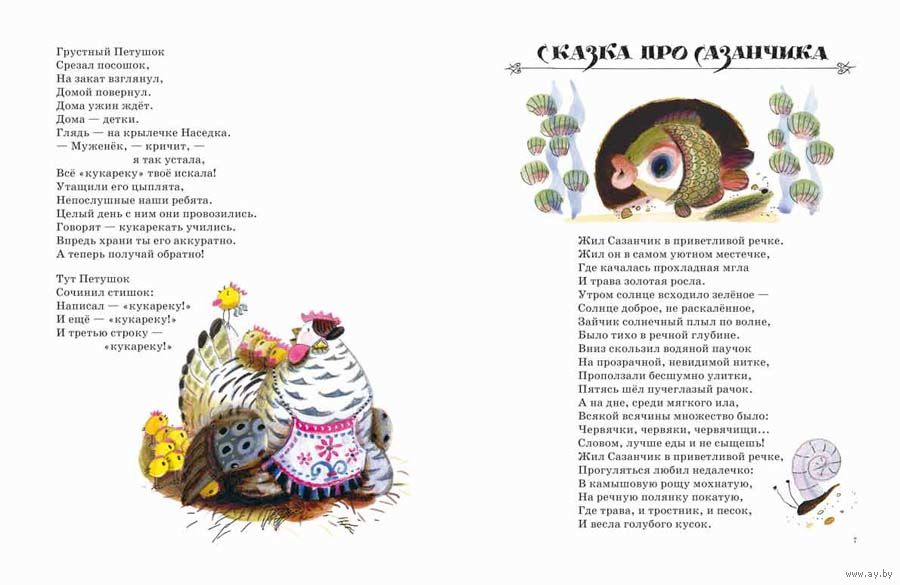 Грустный Петушок
Срезал посошок,
На закат взглянул,
Домой повернул.
Дома ужин ждёт.
Дома — детки.
Глядь — на крылечке Наседка.
— Муженёк, — кричит, —
я так устала,
Всё «кукареку» твоё искала!
Утащили его цыплята,
Непослушные наши ребята.
Целый день с ним они провозились.
Говорят — кукарекать учились.
Впредь храни ты его аккуратно.
А теперь получай обратно!

Тут Петушок
Сочинил стишок:
Написал — «кукареку!»
И ещё — «кукареку!»
И третью строку —
«кукареку!»

СКАЗКА ПРО САЗАНЧИКА

Жил Сазанчик в приветливой речке.
Жил он в самом уютном местечке,
Где качалась прохладная мгла
И трава золотая росла.
Утром солнце всходило зелёное —
Солнце доброе, не раскалённое,
Зайчик солнечный плыл по волне,
Было тихо в речной глубине.
Вниз скользил водяной паучок
На прозрачной, невидимой нитке,
Проползали бесшумно улитки,
Пятясь шёл пучеглазый рачок.
А на дне, среди мягкого ила,
Всякой всячины множество было:
Червячки, червяки, червячищи...
Словом, лучше еды и не сыщешь!
Жил Сазанчик в приветливой речке,
Прогуляться любил недалечко:
В камышовую рощу мохнатую,
На речную полянку покатую,
Где трава, и тростник, и песок,
И весла голубого кусок.

7

www.ay.by